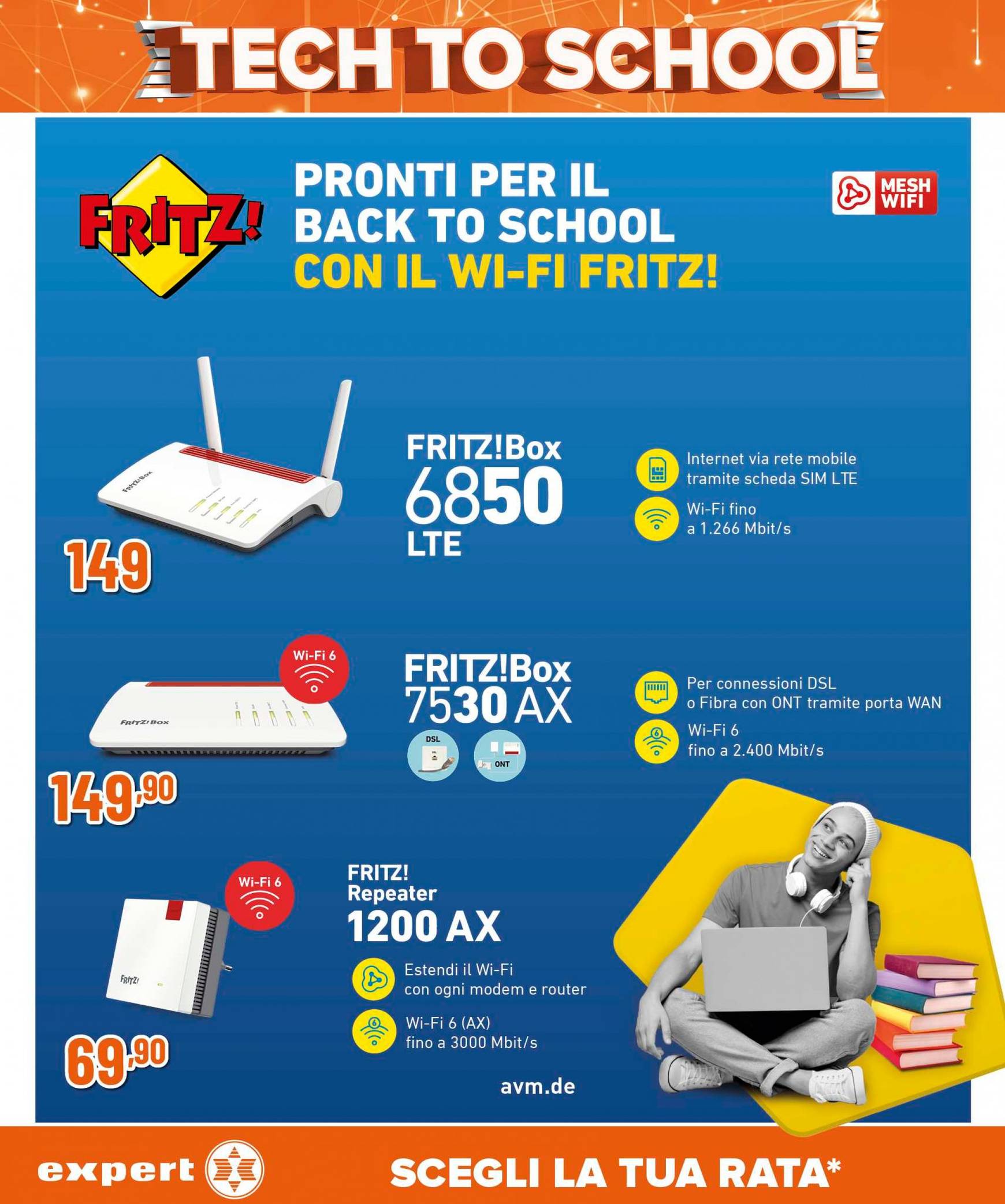 TECH TO SCHOOL

FRITZ!

PRONTI PER IL BACK TO SCHOOL CON IL WI-FI FRITZ!

MESH WIFI

FRITZ!Box

FRITZ!Box 6850 LTE

Internet via rete mobile tramite scheda SIM LTE

Wi-Fi fino a 1.266 Mbit/s

149

Wi-Fi 6

FRITZ!Box

FRITZ!Box 7530 AX

DSL

ONT

Per connessioni DSL o Fibra con ONT tramite porta WAN

Wi-Fi 6 fino a 2.400 Mbit/s

149,90

Wi-Fi 6

FRITZ!

FRITZ! Repeater 1200 AX

Estendi il Wi-Fi con ogni modem e router

Wi-Fi 6 (AX) fino a 3000 Mbit/s

69,90

avm.de

expert

SCEGLI LA TUA RATA*